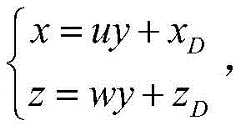 $\begin{cases} x = uy + x_D \\ z = wy + z_D \end{cases},$